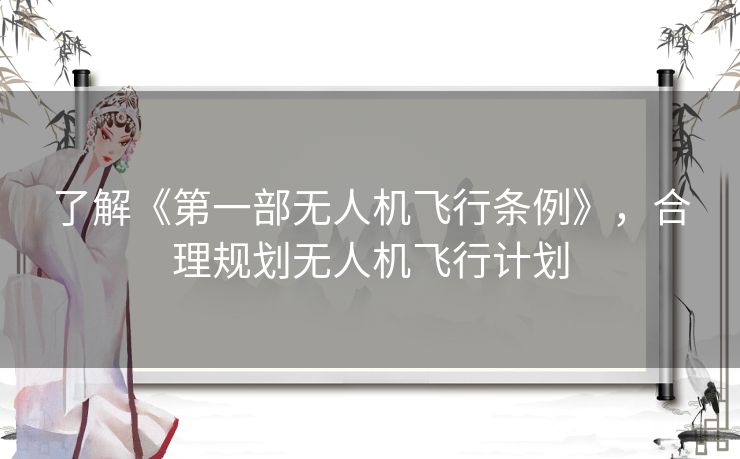 了解《第一部无人机飞行条例》，合理规划无人机飞行计划